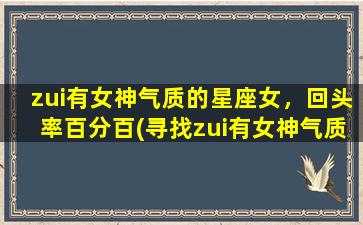 zui有女神气质的星座女，回头率百分百(寻找zui有女神气质